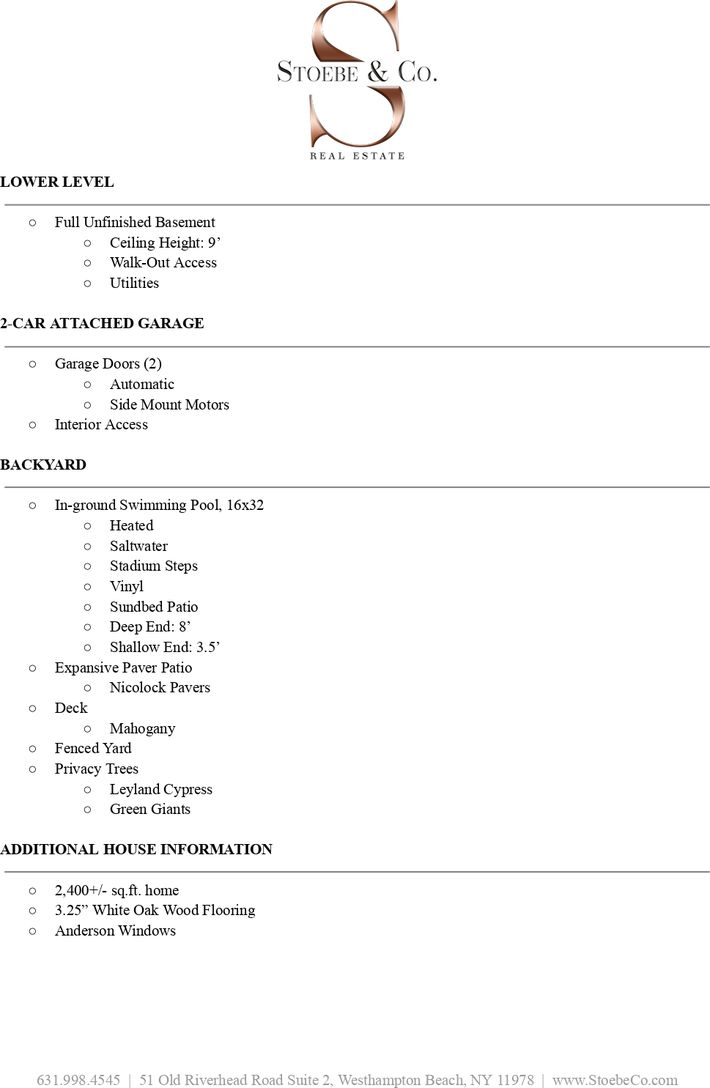 STOEBE & CO.
REAL ESTATE

LOWER LEVEL

○ Full Unfinished Basement
○ Ceiling Height: 9’
○ Walk-Out Access
○ Utilities

2-CAR ATTACHED GARAGE

○ Garage Doors (2)
○ Automatic
○ Side Mount Motors
○ Interior Access

BACKYARD

○ In-ground Swimming Pool, 16x32
○ Heated
○ Saltwater
○ Stadium Steps
○ Vinyl
○ Sundbed Patio
○ Deep End: 8’
○ Shallow End: 3.5’
○ Expansive Paver Patio
○ Nicolock Pavers
○ Deck
○ Mahogany
○ Fenced Yard
○ Privacy Trees
○ Leyland Cypress
○ Green Giants

ADDITIONAL HOUSE INFORMATION

○ 2,400+/- sq.ft. home
○ 3.25” White Oak Wood Flooring
○ Anderson Windows

631.998.4545 | 51 Old Riverhead Road Suite 2, Westhampton Beach, NY 11978 | www.StoebeCo.com